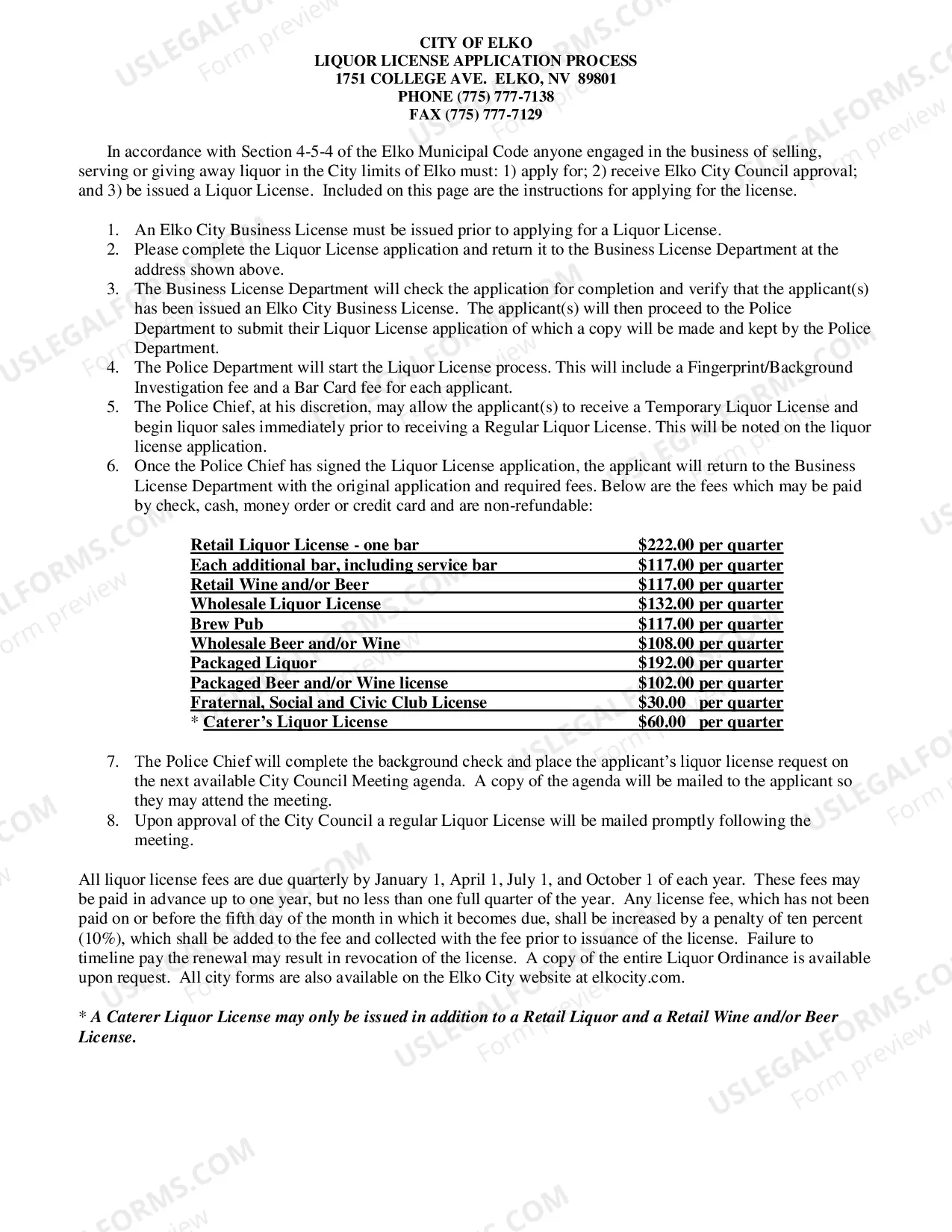 CITY OF ELKO
LIQUOR LICENSE APPLICATION PROCESS
1751 COLLEGE AVE. ELKO, NV 89801
PHONE (775) 777-7138
FAX (775) 777-7129

In accordance with Section 4-5-4 of the Elko Municipal Code anyone engaged in the business of selling, serving or giving away liquor in the City limits of Elko must: 1) apply for; 2) receive Elko City Council approval; and 3) be issued a Liquor License. Included on this page are the instructions for applying for the license.

1. An Elko City Business License must be issued prior to applying for a Liquor License.
2. Please complete the Liquor License application and return it to the Business License Department at the address shown above.
3. The Business License Department will check the application for completion and verify that the applicant(s) has been issued an Elko City Business License. The applicant(s) will then proceed to the Police Department to submit their Liquor License application of which a copy will be made and kept by the Police Department.
4. The Police Department will start the Liquor License process. This will include a Fingerprint/Background Investigation fee and a Bar Card fee for each applicant.
5. The Police Chief, at his discretion, may allow the applicant(s) to receive a Temporary Liquor License and begin liquor sales immediately prior to receiving a Regular Liquor License. This will be noted on the liquor license application.
6. Once the Police Chief has signed the Liquor License application, the applicant will return to the Business License Department with the original application and required fees. Below are the fees which may be paid by check, cash, money order or credit card and are non-refundable:

Retail Liquor License - one bar $222.00 per quarter
Each additional bar, including service bar $117.00 per quarter
Retail Wine and/or Beer $117.00 per quarter
Wholesale Liquor License $132.00 per quarter
Brew Pub $117.00 per quarter
Wholesale Beer and/or Wine $108.00 per quarter
Packaged Liquor $192.00 per quarter
Packaged Beer and/or Wine license $102.00 per quarter
Fraternal, Social and Civic Club License $30.00 per quarter
* Caterer's Liquor License $60.00 per quarter

7. The Police Chief will complete the background check and place the applicant's liquor license request on the next available City Council Meeting agenda. A copy of the agenda will be mailed to the applicant so they may attend the meeting.
8. Upon approval of the City Council a regular Liquor License will be mailed promptly following the meeting.

All liquor license fees are due quarterly by January 1, April 1, July 1, and October 1 of each year. These fees may be paid in advance up to one year, but no less than one full quarter of the year. Any license fee, which has not been paid on or before the fifth day of the month in which it becomes due, shall be increased by a penalty of ten percent (10%), which shall be added to the fee and collected with the fee prior to issuance of the license. Failure to timeline pay the renewal may result in revocation of the license. A copy of the entire Liquor Ordinance is available upon request. All city forms are also available on the Elko City website at elkocity.com.

* A Caterer Liquor License may only be issued in addition to a Retail Liquor and a Retail Wine and/or Beer License.

USLEGALFORMS.COM
Form preview